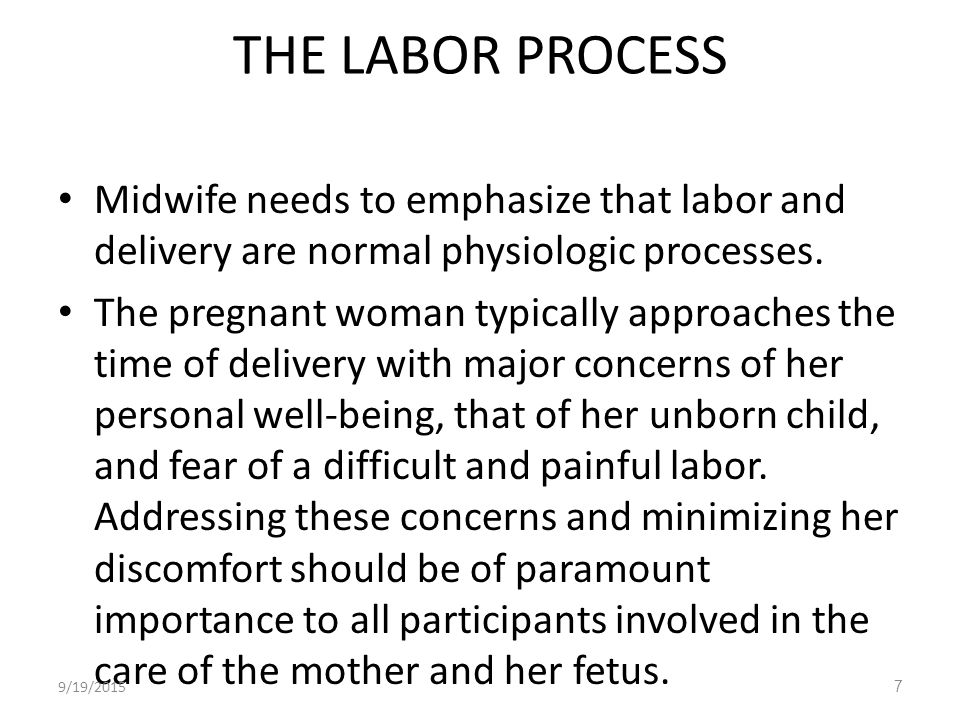 THE LABOR PROCESS

• Midwife needs to emphasize that labor and delivery are normal physiologic processes.

• The pregnant woman typically approaches the time of delivery with major concerns of her personal well-being, that of her unborn child, and fear of a difficult and painful labor. Addressing these concerns and minimizing her discomfort should be of paramount importance to all participants involved in the care of the mother and her fetus.

9/19/2015

7